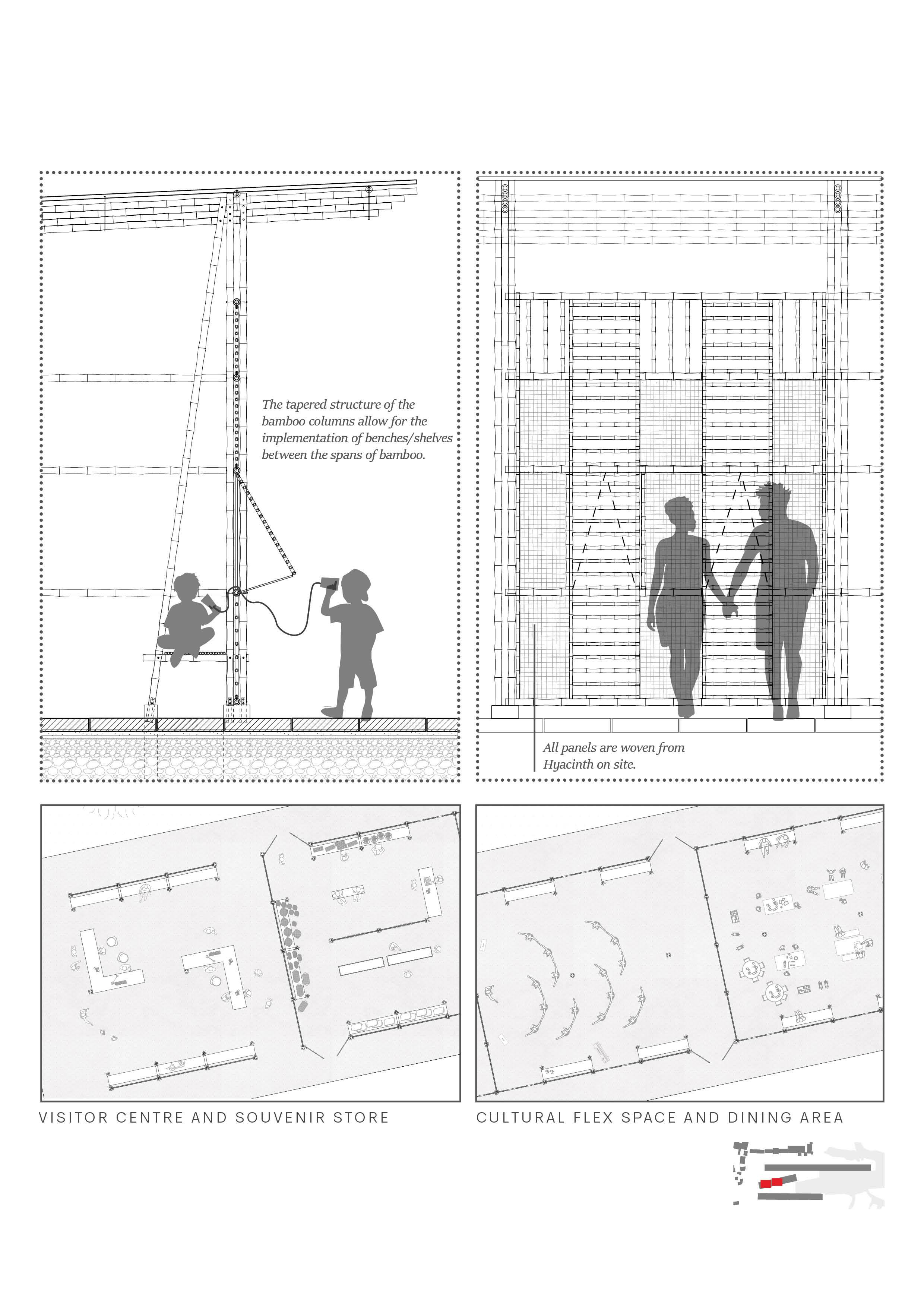 The tapered structure of the bamboo columns allow for the implementation of benches/shelves between the spans of bamboo.

All panels are woven from Hyacinth on site.

VISITOR CENTRE AND SOUVENIR STORE

CULTURAL FLEX SPACE AND DINING AREA